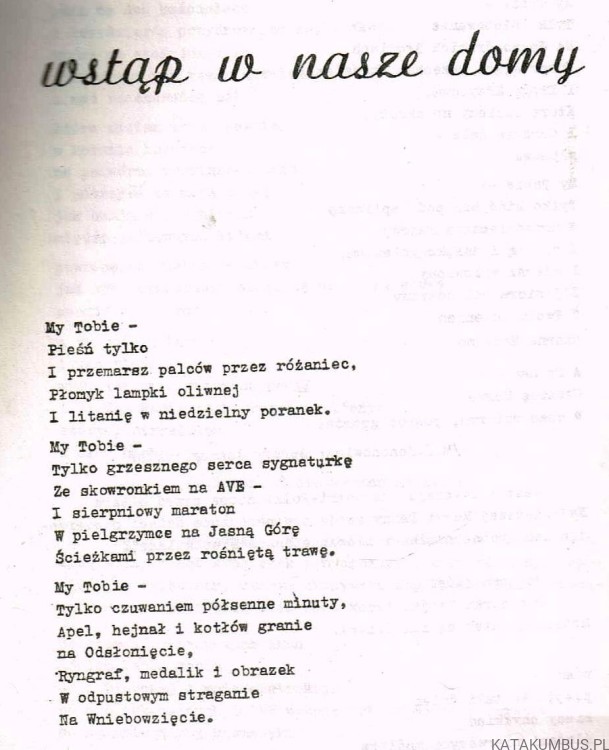 wstąp w nasze domy

My Tobie -
Pieśń tylko
I przemarsz palców przez różaniec,
Płomyk lampki oliwnej
I litanię w niedzielny poranek.

My Tobie -
Tylko grzesznego serca sygnaturkę
Ze skowronkiem na AVE -
I sierpniowy maraton
W pielgrzymce na Jasną Górę
Ścieżkami przez rośniętą trawę.

My Tobie -
Tylko czuwaniem półsenne minuty,
Apel, hejnał i kotłów granie
na Odsłonięcie,
Ryngraf, medalik i obrazek
W odpustowym straganie
Na Wniebowzięcie.

KATAKUMBUS.PL